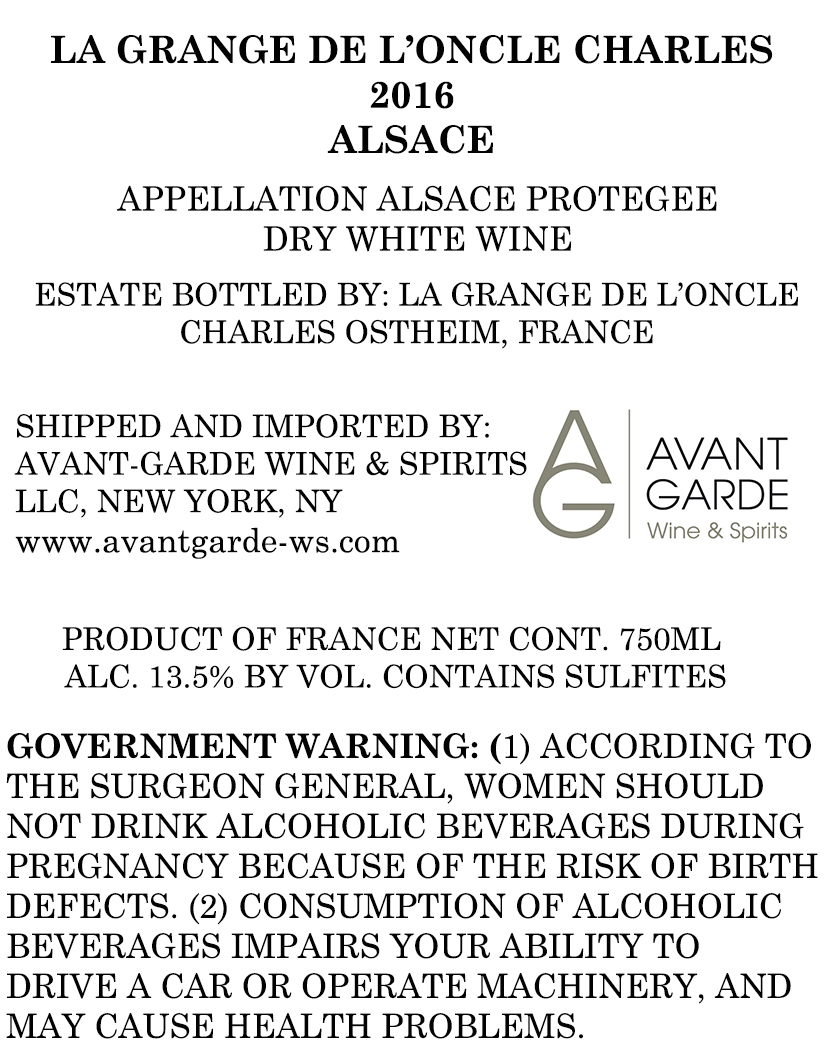 LA GRANGE DE L'ONCLE CHARLES
2016
ALSACE

APPELLATION ALSACE PROTEGEE
DRY WHITE WINE

ESTATE BOTTLED BY: LA GRANGE DE L'ONCLE CHARLES OSTHEIM, FRANCE

SHIPPED AND IMPORTED BY:
AVANT-GARDE WINE & SPIRITS LLC, NEW YORK, NY
www.avantgarde-ws.com

AG
AVANT
GARDE
Wine & Spirits

PRODUCT OF FRANCE NET CONT. 750ML
ALC. 13.5% BY VOL. CONTAINS SULFITES

GOVERNMENT WARNING: (1) ACCORDING TO THE SURGEON GENERAL, WOMEN SHOULD NOT DRINK ALCOHOLIC BEVERAGES DURING PREGNANCY BECAUSE OF THE RISK OF BIRTH DEFECTS. (2) CONSUMPTION OF ALCOHOLIC BEVERAGES IMPAIRS YOUR ABILITY TO DRIVE A CAR OR OPERATE MACHINERY, AND MAY CAUSE HEALTH PROBLEMS.